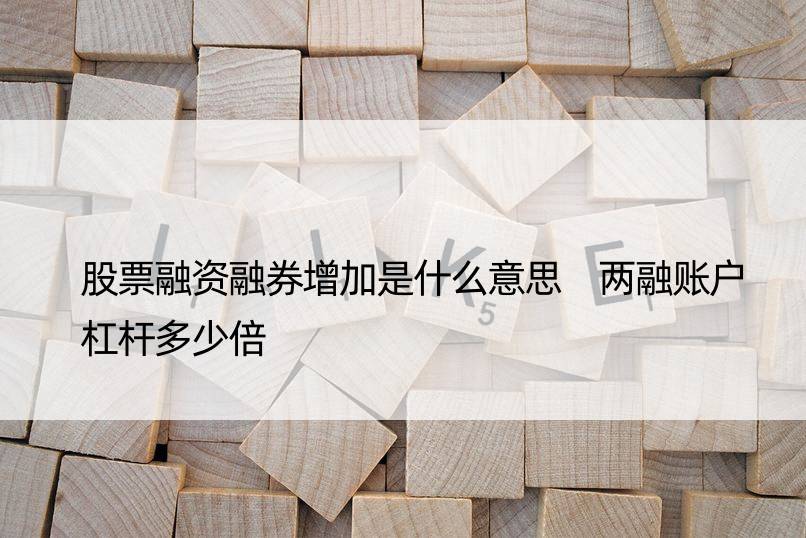 股票融资融券增加是什么意思　两融账户杠杆多少倍

L I K E
5